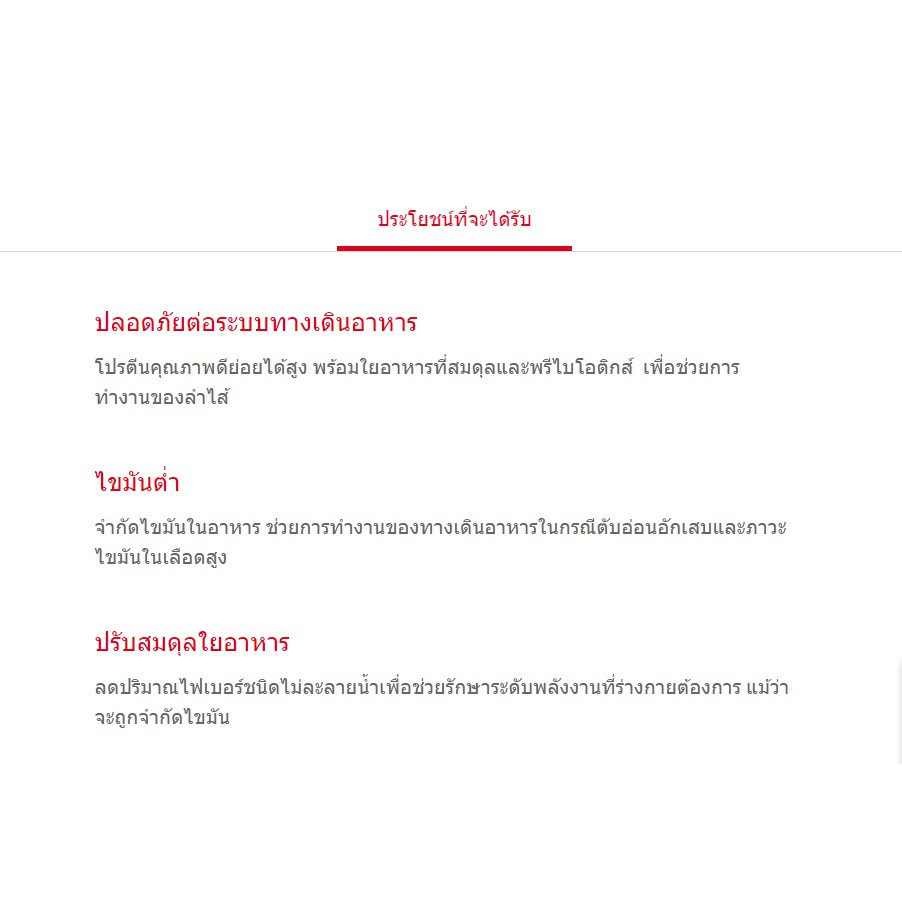 ประโยชน์ที่จะได้รับ

ปลอดภัยต่อระบบทางเดินอาหาร

โปรตีนคุณภาพดีย่อยได้สูง พร้อมใยอาหารที่สมดุลและพรีไบโอติกส์ เพื่อช่วยการทำงานของลำไส้

ไขมันต่ำ

จำกัดไขมันในอาหาร ช่วยการทำงานของทางเดินอาหารในกรณีตับอ่อนอักเสบและภาวะไขมันในเลือดสูง

ปรับสมดุลใยอาหาร

ลดปริมาณไฟเบอร์ชนิดไม่ละลายน้ำเพื่อช่วยรักษาระดับพลังงานที่ร่างกายต้องการ แม้ว่าจะถูกจำกัดไขมัน